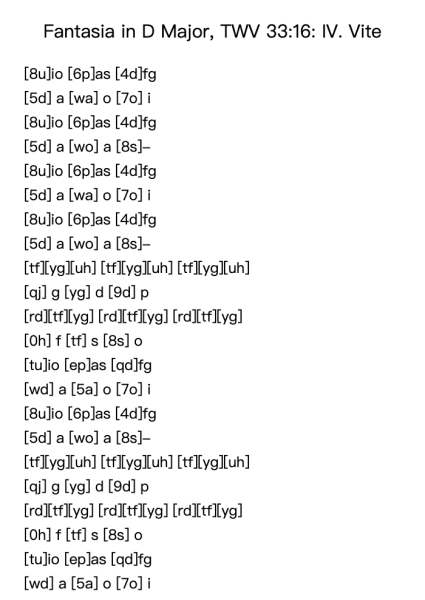 Fantasia in D Major, TWV 33:16: IV. Vite

[8u]io [6p]as [4d]fg
[5d] a [wa] o [7o] i
[8u]io [6p]as [4d]fg
[5d] a [wo] a [8s]–
[8u]io [6p]as [4d]fg
[5d] a [wa] o [7o] i
[8u]io [6p]as [4d]fg
[5d] a [wo] a [8s]–
[tf][yg][uh] [tf][yg][uh] [tf][yg][uh]
[qj] g [yg] d [9d] p
[rd][tf][yg] [rd][tf][yg] [rd][tf][yg]
[0h] f [tf] s [8s] o
[tu]io [ep]as [qd]fg
[wd] a [5a] o [7o] i
[8u]io [6p]as [4d]fg
[5d] a [wo] a [8s]–
[tf][yg][uh] [tf][yg][uh] [tf][yg][uh]
[qj] g [yg] d [9d] p
[rd][tf][yg] [rd][tf][yg] [rd][tf][yg]
[0h] f [tf] s [8s] o
[tu]io [ep]as [qd]fg
[wd] a [5a] o [7o] i